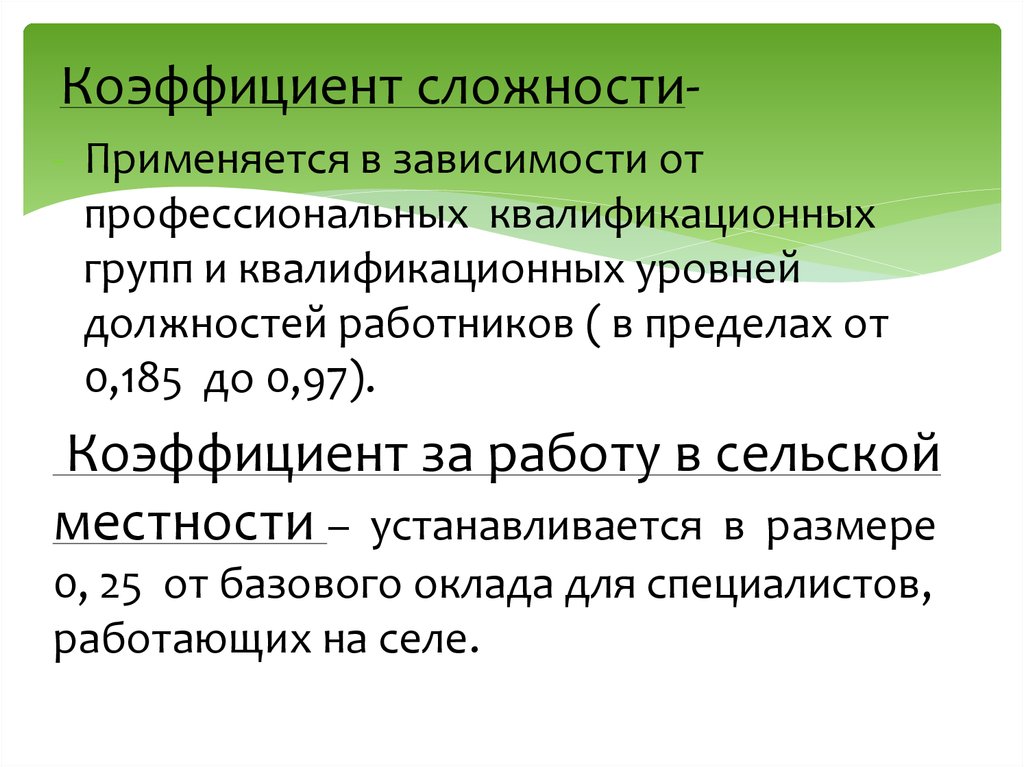 Коэффициент сложности-

Применяется в зависимости от профессиональных квалификационных групп и квалификационных уровней должностей работников ( в пределах от 0,185 до 0,97).

Коэффициент за работу в сельской местности – устанавливается в размере 0, 25 от базового оклада для специалистов, работающих на селе.